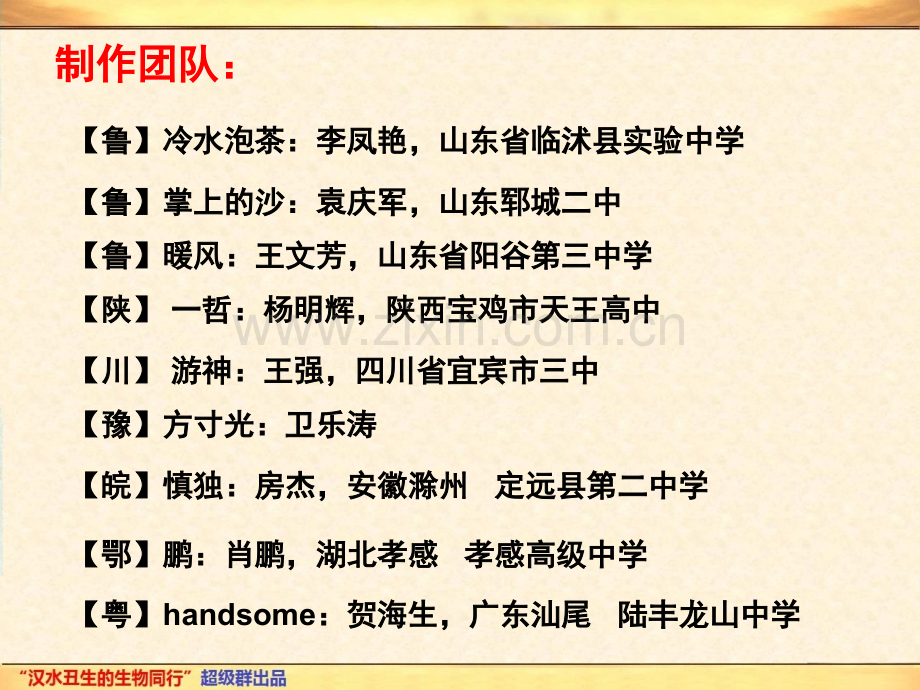 制作团队：

【鲁】冷水泡茶：李凤艳，山东省临沭县实验中学

【鲁】掌上的沙：袁庆军，山东郓城二中

【鲁】暖风：王文芳，山东省阳谷第三中学

【陕】 一哲：杨明辉，陕西宝鸡市天王高中

www.zixin.com.cn

【川】 游神：王强，四川省宜宾市三中

【豫】方寸光：卫乐涛

【皖】慎独：房杰，安徽滁州 定远县第二中学

【鄂】鹏：肖鹏，湖北孝感 孝感高级中学

【粤】handsome：贺海生，广东汕尾 陆丰龙山中学

“汉水丑生的生物同行” 超级群出品